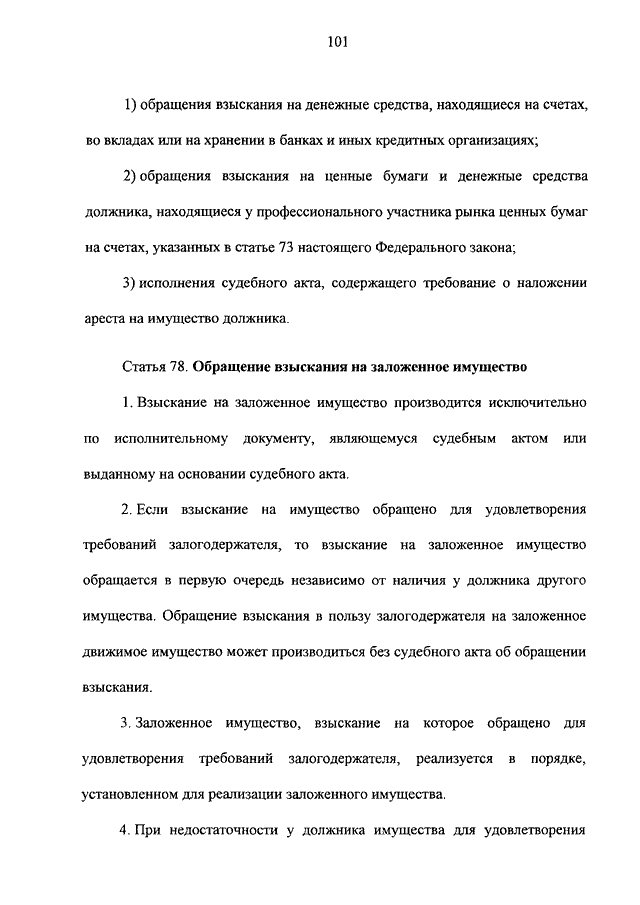 101

1) обращения взыскания на денежные средства, находящиеся на счетах, во вкладах или на хранении в банках и иных кредитных организациях;

2) обращения взыскания на ценные бумаги и денежные средства должника, находящиеся у профессионального участника рынка ценных бумаг на счетах, указанных в статье 73 настоящего Федерального закона;

3) исполнения судебного акта, содержащего требование о наложении ареста на имущество должника.

Статья 78. Обращение взыскания на заложенное имущество

1. Взыскание на заложенное имущество производится исключительно по исполнительному документу, являющемуся судебным актом или выданному на основании судебного акта.

2. Если взыскание на имущество обращено для удовлетворения требований залогодержателя, то взыскание на заложенное имущество обращается в первую очередь независимо от наличия у должника другого имущества. Обращение взыскания в пользу залогодержателя на заложенное движимое имущество может производиться без судебного акта об обращении взыскания.

3. Заложенное имущество, взыскание на которое обращено для удовлетворения требований залогодержателя, реализуется в порядке, установленном для реализации заложенного имущества.

4. При недостаточности у должника имущества для удовлетворения